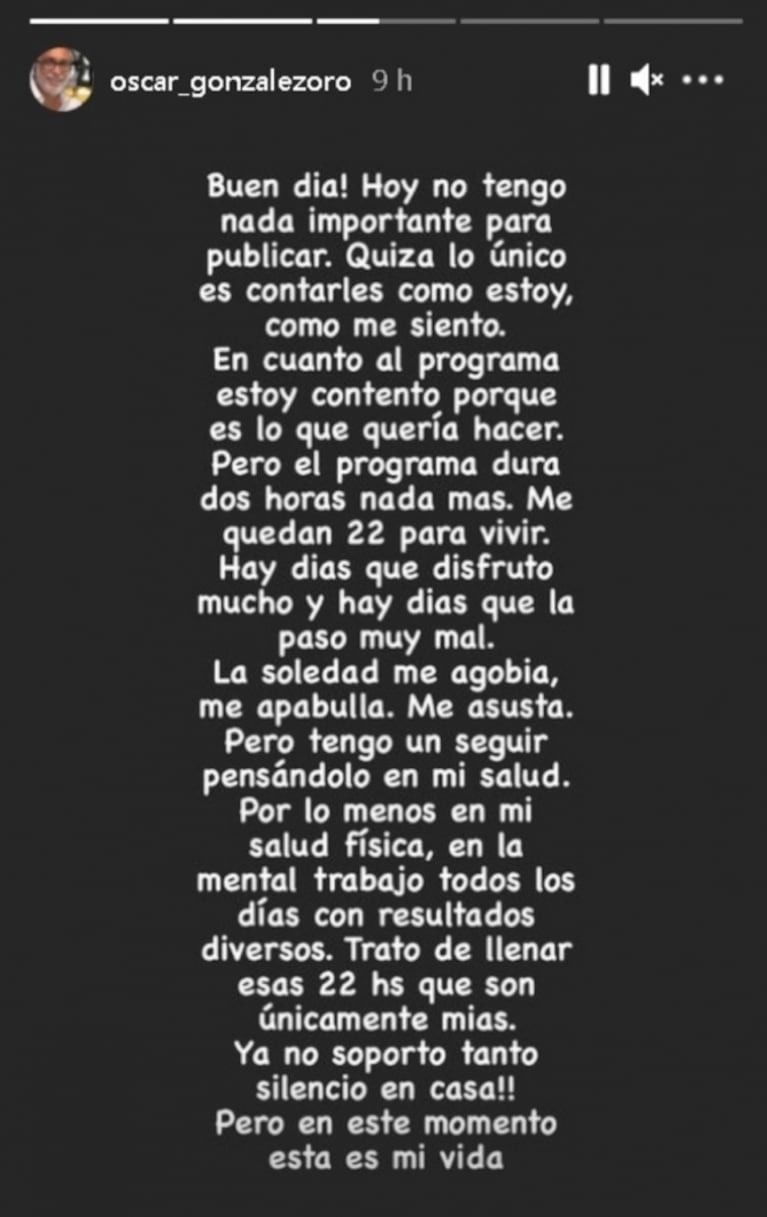 oscar_gonzalezoro 9 h

Buen dia! Hoy no tengo nada importante para publicar. Quiza lo único es contarles como estoy, como me siento.
En cuanto al programa estoy contento porque es lo que quería hacer.
Pero el programa dura dos horas nada mas. Me quedan 22 para vivir.
Hay dias que disfruto mucho y hay dias que la paso muy mal.
La soledad me agobia, me apabulla. Me asusta.
Pero tengo un seguir pensándolo en mi salud.
Por lo menos en mi salud física, en la mental trabajo todos los días con resultados diversos. Trato de llenar esas 22 hs que son únicamente mias.
Ya no soporto tanto silencio en casa!!
Pero en este momento esta es mi vida